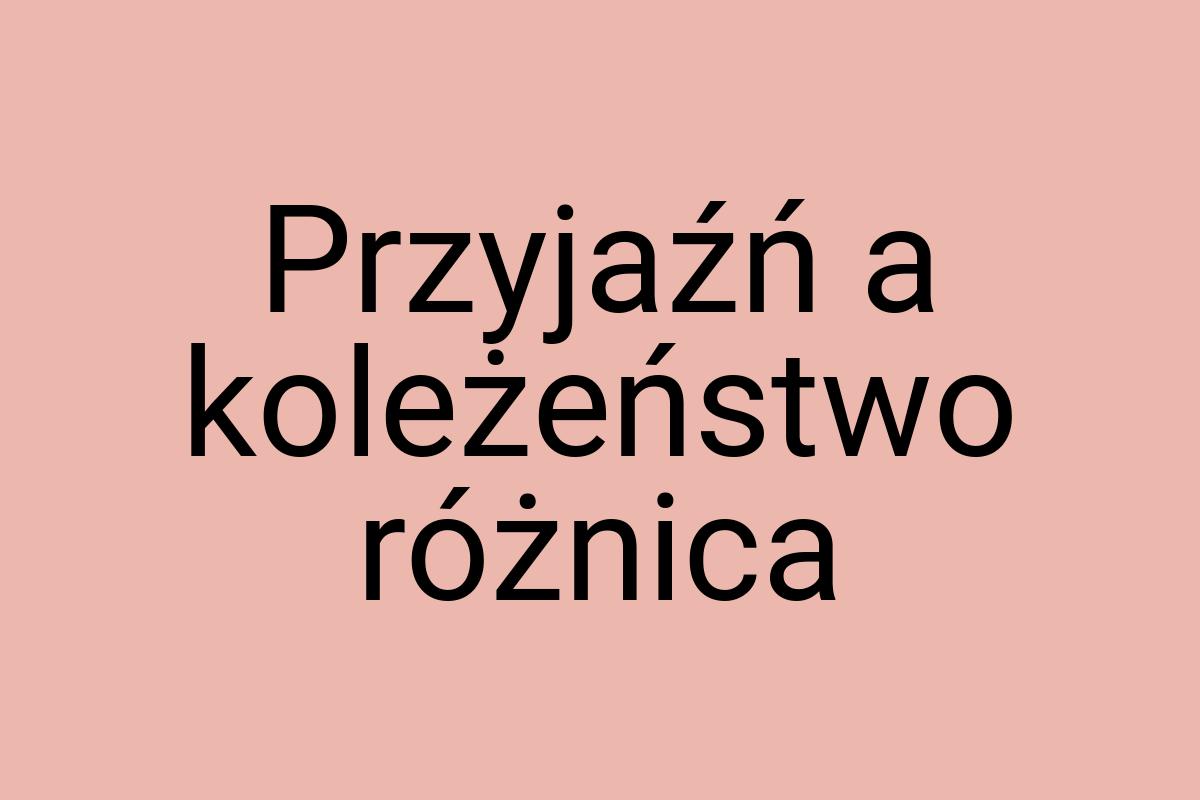 Przyjaźń a koleżeństwo różnica